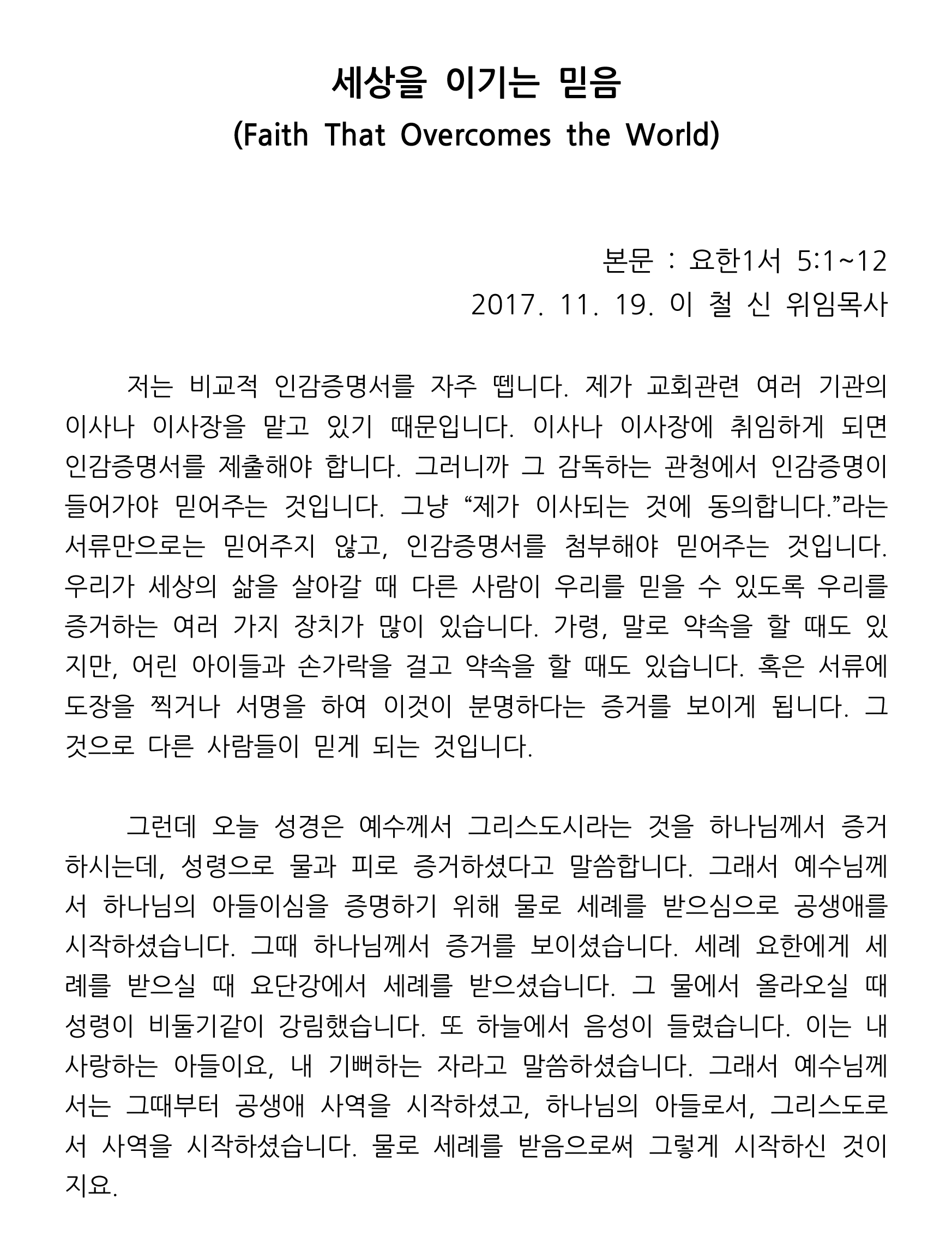 세상을 이기는 믿음
(Faith That Overcomes the World)

본문 : 요한1서 5:1~12
2017. 11. 19. 이 철 신 위임목사

저는 비교적 인감증명서를 자주 뗍니다. 제가 교회관련 여러 기관의 이사나 이사장을 맡고 있기 때문입니다. 이사나 이사장에 취임하게 되면 인감증명서를 제출해야 합니다. 그러니까 그 감독하는 관청에서 인감증명이 들어가야 믿어주는 것입니다. 그냥 “제가 이사되는 것에 동의합니다.”라는 서류만으로는 믿어주지 않고, 인감증명서를 첨부해야 믿어주는 것입니다. 우리가 세상의 삶을 살아갈 때 다른 사람이 우리를 믿을 수 있도록 우리를 증거하는 여러 가지 장치가 많이 있습니다. 가령, 말로 약속을 할 때도 있지만, 어린 아이들과 손가락을 걸고 약속을 할 때도 있습니다. 혹은 서류에 도장을 찍거나 서명을 하여 이것이 분명하다는 증거를 보이게 됩니다. 그것으로 다른 사람들이 믿게 되는 것입니다.

그런데 오늘 성경은 예수께서 그리스도시라는 것을 하나님께서 증거하시는데, 성령으로 물과 피로 증거하셨다고 말씀합니다. 그래서 예수님께서 하나님의 아들이심을 증명하기 위해 물로 세례를 받으심으로 공생애를 시작하셨습니다. 그때 하나님께서 증거를 보이셨습니다. 세례 요한에게 세례를 받으실 때 요단강에서 세례를 받으셨습니다. 그 물에서 올라오실 때 성령이 비둘기같이 강림했습니다. 또 하늘에서 음성이 들렸습니다. 이는 내 사랑하는 아들이요, 내 기뻐하는 자라고 말씀하셨습니다. 그래서 예수님께서는 그때부터 공생애 사역을 시작하셨고, 하나님의 아들로서, 그리스도로서 사역을 시작하셨습니다. 물로 세례를 받음으로써 그렇게 시작하신 것이지요.